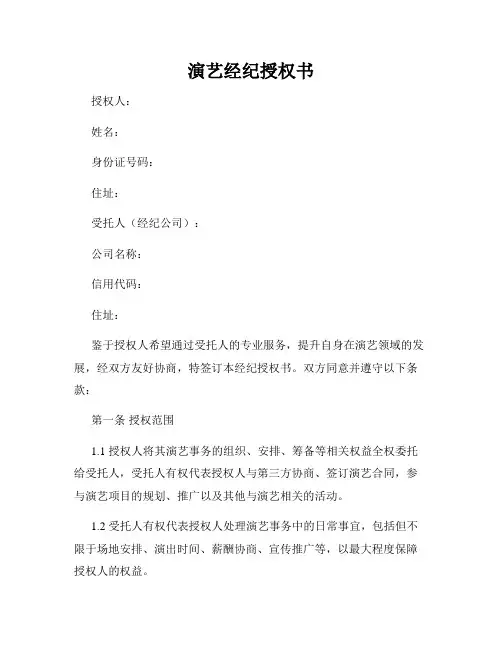 演艺经纪授权书

授权人：

姓名：

身份证号码：

住址：

受托人（经纪公司）：

公司名称：

信用代码：

住址：

鉴于授权人希望通过受托人的专业服务，提升自身在演艺领域的发展，经双方友好协商，特签订本经纪授权书。双方同意并遵守以下条款：

第一条 授权范围

1.1 授权人将其演艺事务的组织、安排、筹备等相关权益全权委托给受托人，受托人有权代表授权人与第三方协商、签订演艺合同，参与演艺项目的规划、推广以及其他与演艺相关的活动。

1.2 受托人有权代表授权人处理演艺事务中的日常事宜，包括但不限于场地安排、演出时间、薪酬协商、宣传推广等，以最大程度保障授权人的权益。